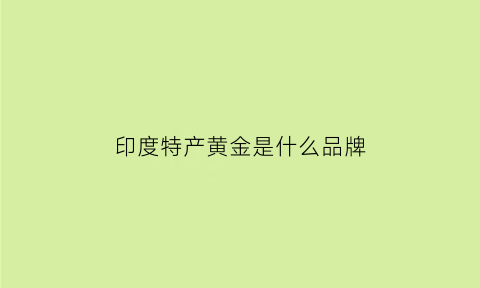 印度特产黄金是什么品牌